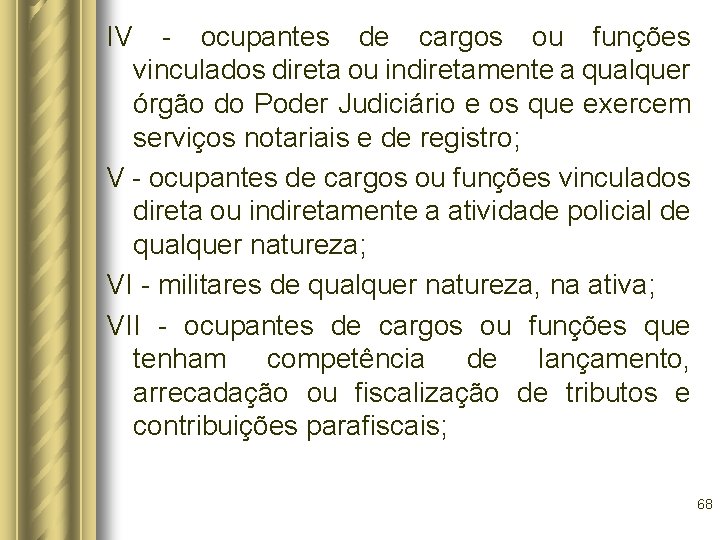 IV - ocupantes de cargos ou funções vinculados direta ou indiretamente a qualquer órgão do Poder Judiciário e os que exercem serviços notariais e de registro;

V - ocupantes de cargos ou funções vinculados direta ou indiretamente a atividade policial de qualquer natureza;

VI - militares de qualquer natureza, na ativa;

VII - ocupantes de cargos ou funções que tenham competência de lançamento, arrecadação ou fiscalização de tributos e contribuições parafiscais;

68